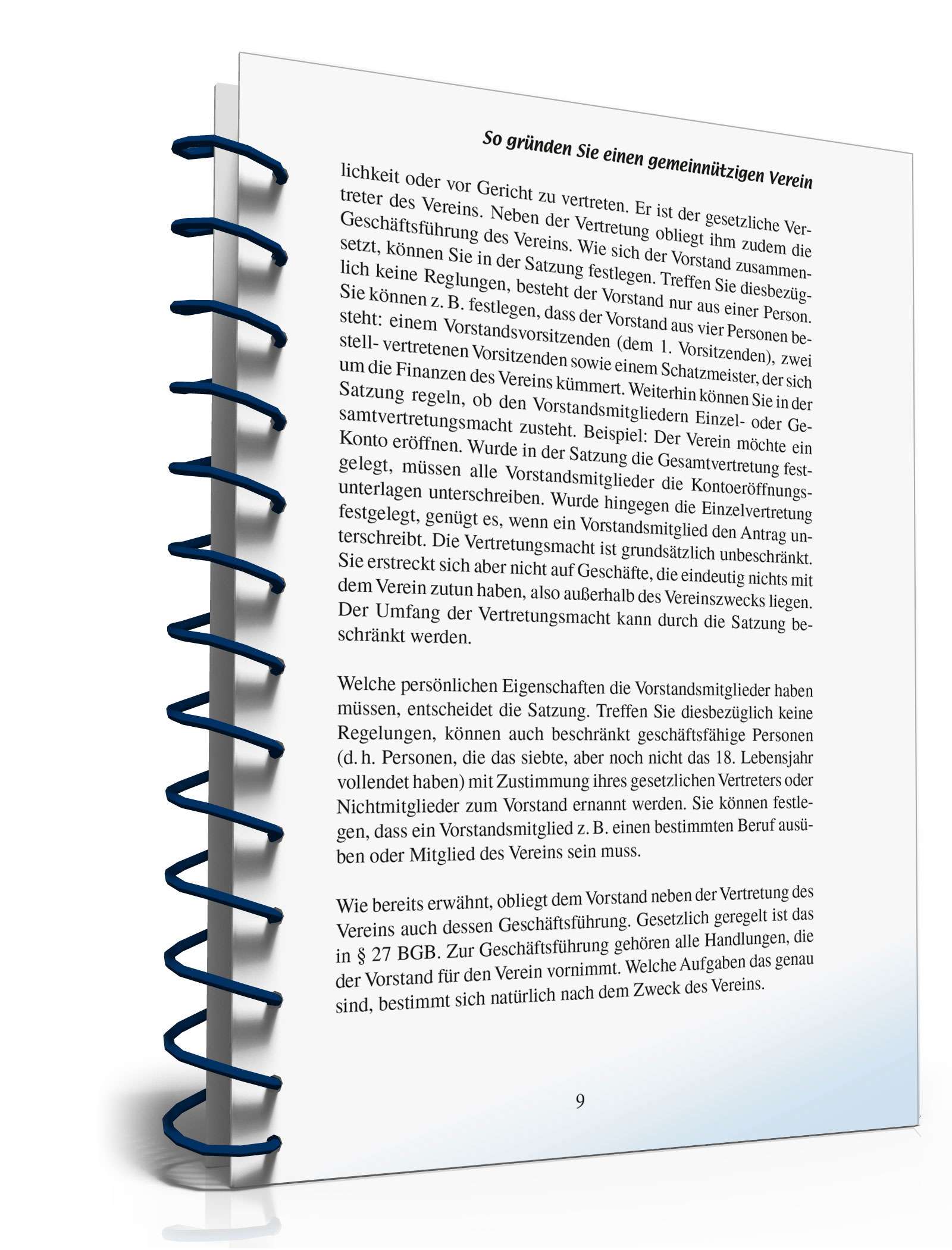 So gründen Sie einen gemeinnützigen Verein

lichkeit oder vor Gericht zu vertreten. Er ist der gesetzliche Vertreter des Vereins. Neben der Vertretung obliegt ihm zudem die Geschäftsführung des Vereins. Wie sich der Vorstand zusammensetzt, können Sie in der Satzung festlegen. Treffen Sie diesbezüglich keine Reglungen, besteht der Vorstand nur aus einer Person. Sie können z. B. festlegen, dass der Vorstand aus vier Personen besteht: einem Vorstandsvorsitzenden (dem 1. Vorsitzenden), zwei stell- vertretenen Vorsitzenden sowie einem Schatzmeister, der sich um die Finanzen des Vereins kümmert. Weiterhin können Sie in der Satzung regeln, ob den Vorstandsmitgliedern Einzel- oder Gesamtvertretungsmacht zusteht. Beispiel: Der Verein möchte ein Konto eröffnen. Wurde in der Satzung die Gesamtvertretung festgelegt, müssen alle Vorstandsmitglieder die Kontoeröffnungsunterlagen unterschreiben. Wurde hingegen die Einzelvertretung festgelegt, genügt es, wenn ein Vorstandsmitglied den Antrag unterschreibt. Die Vertretungsmacht ist grundsätzlich unbeschränkt. Sie erstreckt sich aber nicht auf Geschäfte, die eindeutig nichts mit dem Verein zutun haben, also außerhalb des Vereinszwecks liegen. Der Umfang der Vertretungsmacht kann durch die Satzung beschränkt werden.

Welche persönlichen Eigenschaften die Vorstandsmitglieder haben müssen, entscheidet die Satzung. Treffen Sie diesbezüglich keine Regelungen, können auch beschränkt geschäftsfähige Personen (d. h. Personen, die das siebte, aber noch nicht das 18. Lebensjahr vollendet haben) mit Zustimmung ihres gesetzlichen Vertreters oder Nichtmitglieder zum Vorstand ernannt werden. Sie können festlegen, dass ein Vorstandsmitglied z. B. einen bestimmten Beruf ausüben oder Mitglied des Vereins sein muss.

Wie bereits erwähnt, obliegt dem Vorstand neben der Vertretung des Vereins auch dessen Geschäftsführung. Gesetzlich geregelt ist das in § 27 BGB. Zur Geschäftsführung gehören alle Handlungen, die der Vorstand für den Verein vornimmt. Welche Aufgaben das genau sind, bestimmt sich natürlich nach dem Zweck des Vereins.

9